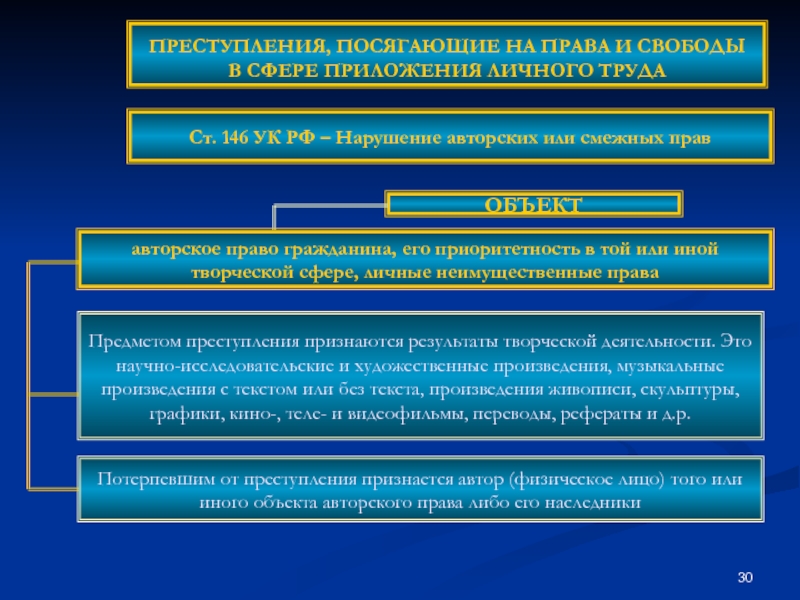 ПРЕСТУПЛЕНИЯ, ПОСЯГАЮЩИЕ НА ПРАВА И СВОБОДЫ В СФЕРЕ ПРИЛОЖЕНИЯ ЛИЧНОГО ТРУДА

Ст. 146 УК РФ – Нарушение авторских или смежных прав

ОБЪЕКТ

авторское право гражданина, его приоритетность в той или иной творческой сфере, личные неимущественные права

Предметом преступления признаются результаты творческой деятельности. Это научно-исследовательские и художественные произведения, музыкальные произведения с текстом или без текста, произведения живописи, скульптуры, графики, кино-, теле- и видеофильмы, переводы, рефераты и д.р.

Потерпевшим от преступления признается автор (физическое лицо) того или иного объекта авторского права либо его наследники

30